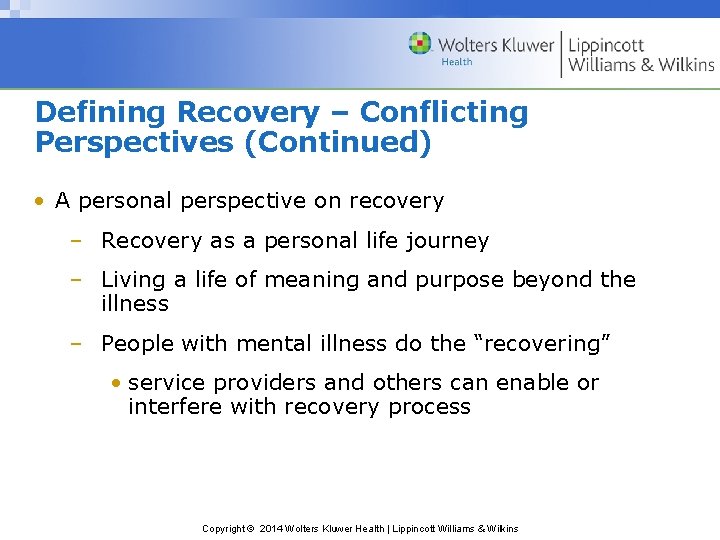 Wolters Kluwer
Health
Lippincott
Williams & Wilkins

Defining Recovery – Conflicting Perspectives (Continued)

• A personal perspective on recovery
- Recovery as a personal life journey
- Living a life of meaning and purpose beyond the illness
- People with mental illness do the "recovering"
• service providers and others can enable or interfere with recovery process

Copyright © 2014 Wolters Kluwer Health | Lippincott Williams & Wilkins